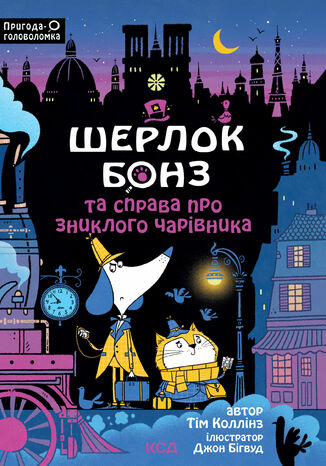 Пригода-головоломка

ШЕРЛОК БОНЗ

та справа про зниклого чарівника

автор
Тім Коллінз
ілюстратор
Джон Бігвуд

КСД